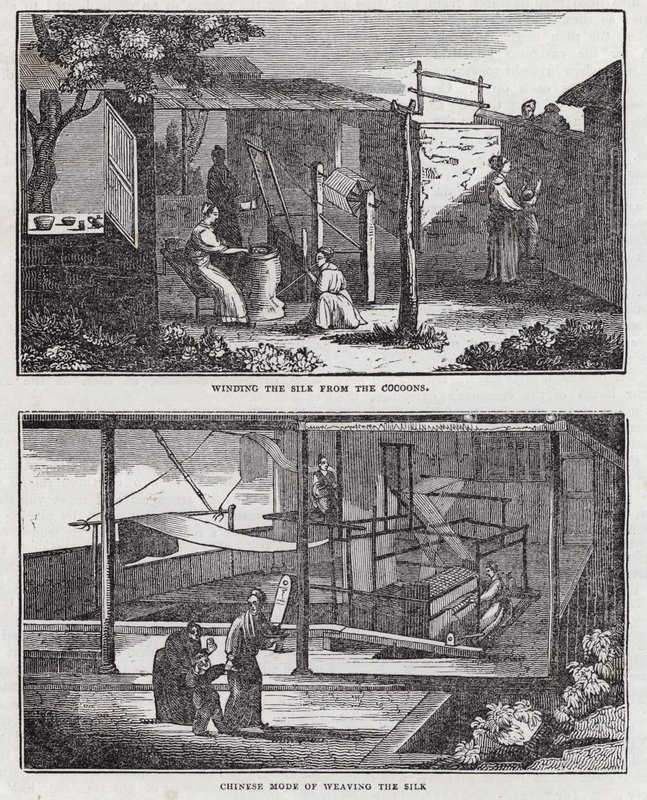 WINDING THE SILK FROM THE COCOONS.

CHINESE MODE OF WEAVING THE SILK